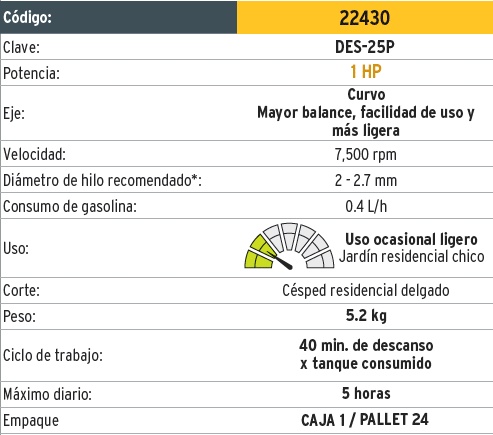 | Código: | 22430 |
|---|---|
| Clave: | DES-25P |
| Potencia: | 1 HP |
| Eje: | Curvo Mayor balance, facilidad de uso y más ligera |
| Velocidad: | 7,500 rpm |
| Diámetro de hilo recomendado*: | 2 - 2.7 mm |
| Consumo de gasolina: | 0.4 L/h |
| Uso: | Uso ocasional ligero Jardín residencial chico |
| Corte: | Césped residencial delgado |
| Peso: | 5.2 kg |
| Ciclo de trabajo: | 40 min. de descanso x tanque consumido |
| Máximo diario: | 5 horas |
| Empaque | CAJA 1 / PALLET 24 |